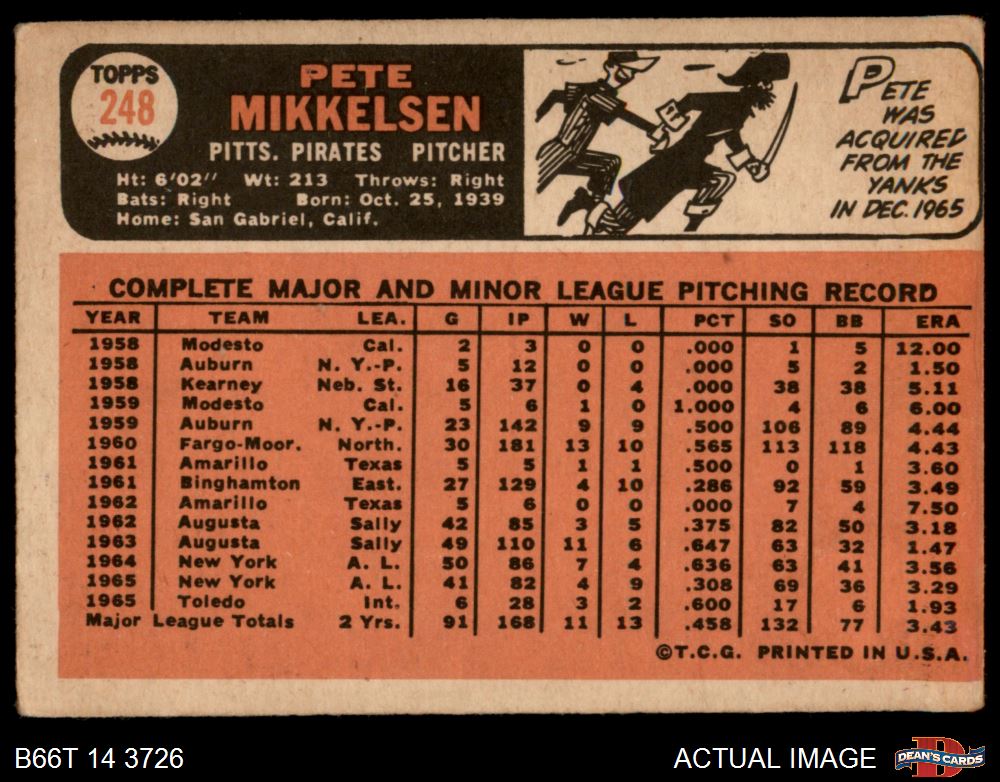 TOPPS
248

PETE
MIKKELSEN

PITTS. PIRATES PITCHER

Ht: 6'02'' Wt: 213 Throws: Right
Bats: Right Born: Oct. 25, 1939
Home: San Gabriel, Calif.

PETE WAS ACQUIRED FROM THE YANKS IN DEC. 1965

COMPLETE MAJOR AND MINOR LEAGUE PITCHING RECORD

| YEAR | TEAM | LEA. | G | IP | W | L | PCT | SO | BB | ERA |
|---|---|---|---|---|---|---|---|---|---|---|
| 1958 | Modesto | Cal. | 2 | 3 | 0 | 0 | .000 | 1 | 5 | 12.00 |
| 1958 | Auburn | N. Y.-P. | 5 | 12 | 0 | 0 | .000 | 5 | 2 | 1.50 |
| 1958 | Kearney | Neb. St. | 16 | 37 | 0 | 4 | .000 | 38 | 38 | 5.11 |
| 1959 | Modesto | Cal. | 5 | 6 | 1 | 0 | 1.000 | 4 | 6 | 6.00 |
| 1959 | Auburn | N. Y.-P. | 23 | 142 | 9 | 9 | .500 | 106 | 89 | 4.44 |
| 1960 | Fargo-Moor. | North. | 30 | 181 | 13 | 10 | .565 | 113 | 118 | 4.43 |
| 1961 | Amarillo | Texas | 5 | 5 | 1 | 1 | .500 | 0 | 1 | 3.60 |
| 1961 | Binghamton | East. | 27 | 129 | 4 | 10 | .286 | 92 | 59 | 3.49 |
| 1962 | Amarillo | Texas | 5 | 6 | 0 | 0 | .000 | 7 | 4 | 7.50 |
| 1962 | Augusta | Sally | 42 | 85 | 3 | 5 | .375 | 82 | 50 | 3.18 |
| 1963 | Augusta | Sally | 49 | 110 | 11 | 6 | .647 | 63 | 32 | 1.47 |
| 1964 | New York | A. L. | 50 | 86 | 7 | 4 | .636 | 63 | 41 | 3.56 |
| 1965 | New York | A. L. | 41 | 82 | 4 | 9 | .308 | 69 | 36 | 3.29 |
| 1965 | Toledo | Int. | 6 | 28 | 3 | 2 | .600 | 17 | 6 | 1.93 |
| Major League Totals | | 2 Yrs. | 91 | 168 | 11 | 13 | .458 | 132 | 77 | 3.43 |

©T.C.G. PRINTED IN U.S.A.

B66T 14 3726

ACTUAL IMAGE

DEAN'S CARDS